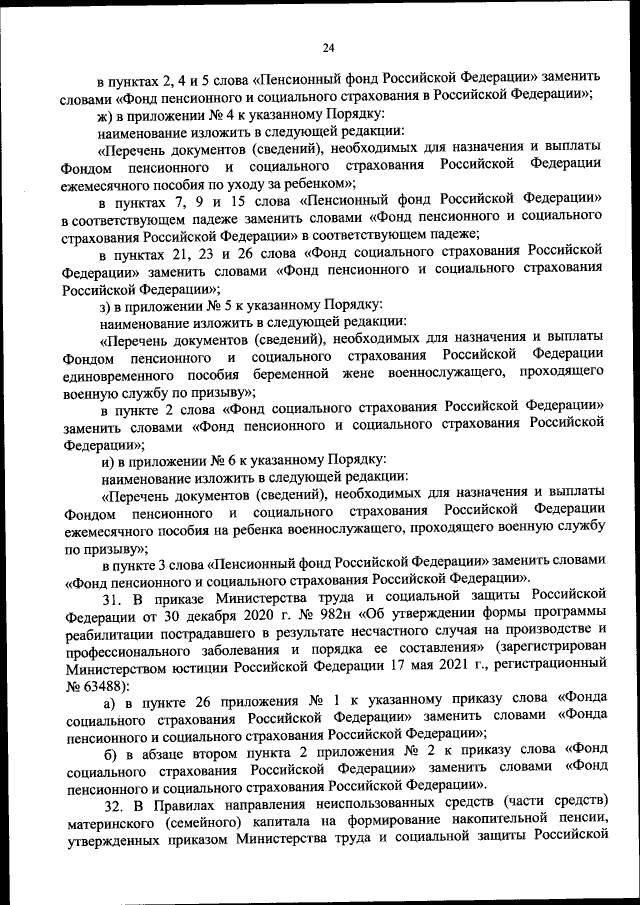 24

в пунктах 2, 4 и 5 слова «Пенсионный фонд Российской Федерации» заменить словами «Фонд пенсионного и социального страхования в Российской Федерации»;

ж) в приложении № 4 к указанному Порядку:

наименование изложить в следующей редакции:

«Перечень документов (сведений), необходимых для назначения и выплаты Фондом пенсионного и социального страхования Российской Федерации ежемесячного пособия по уходу за ребенком»;

в пунктах 7, 9 и 15 слова «Пенсионный фонд Российской Федерации» в соответствующем падеже заменить словами «Фонд пенсионного и социального страхования Российской Федерации» в соответствующем падеже;

в пунктах 21, 23 и 26 слова «Фонд социального страхования Российской Федерации» заменить словами «Фонд пенсионного и социального страхования Российской Федерации»;

з) в приложении № 5 к указанному Порядку:

наименование изложить в следующей редакции:

«Перечень документов (сведений), необходимых для назначения и выплаты Фондом пенсионного и социального страхования Российской Федерации единовременного пособия беременной жене военнослужащего, проходящего военную службу по призыву»;

в пункте 2 слова «Фонд социального страхования Российской Федерации» заменить словами «Фонд пенсионного и социального страхования Российской Федерации»;

и) в приложении № 6 к указанному Порядку:

наименование изложить в следующей редакции:

«Перечень документов (сведений), необходимых для назначения и выплаты Фондом пенсионного и социального страхования Российской Федерации ежемесячного пособия на ребенка военнослужащего, проходящего военную службу по призыву»;

в пункте 3 слова «Пенсионный фонд Российской Федерации» заменить словами «Фонд пенсионного и социального страхования Российской Федерации».

31. В приказе Министерства труда и социальной защиты Российской Федерации от 30 декабря 2020 г. № 982н «Об утверждении формы программы реабилитации пострадавшего в результате несчастного случая на производстве и профессионального заболевания и порядка ее составления» (зарегистрирован Министерством юстиции Российской Федерации 17 мая 2021 г., регистрационный № 63488):

а) в пункте 26 приложения № 1 к указанному приказу слова «Фонда социального страхования Российской Федерации» заменить словами «Фонда пенсионного и социального страхования Российской Федерации»;

б) в абзаце втором пункта 2 приложения № 2 к приказу слова «Фонд социального страхования Российской Федерации» заменить словами «Фонд пенсионного и социального страхования Российской Федерации».

32. В Правилах направления неиспользованных средств (части средств) материнского (семейного) капитала на формирование накопительной пенсии, утвержденных приказом Министерства труда и социальной защиты Российской